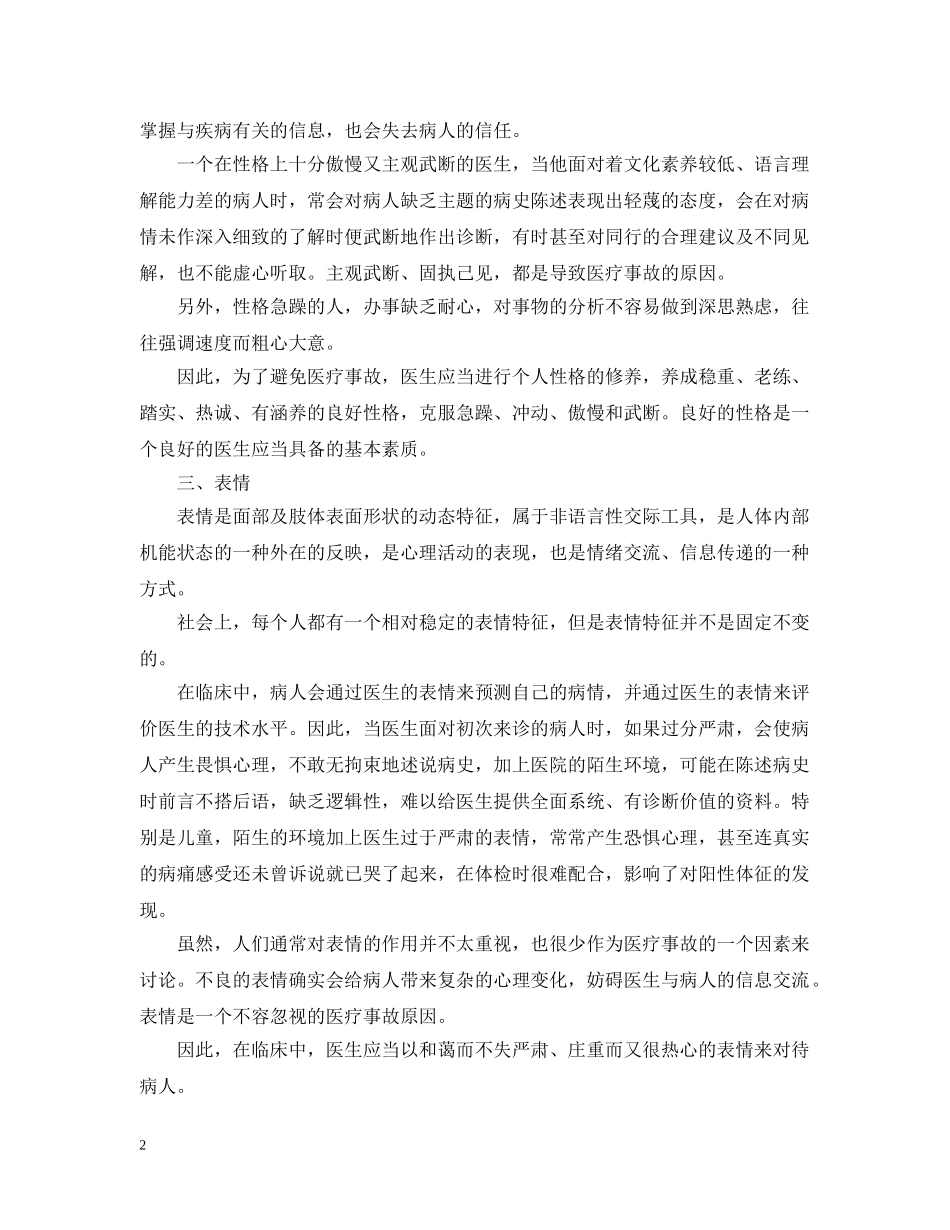 掌握与疾病有关的信息，也会失去病人的信任。

一个在性格上十分傲慢又主观武断的医生，当他面对着文化素养较低、语言理解能力差的病人时，常会对病人缺乏主题的病史陈述表现出轻蔑的态度，会在对病情未作深入细致的了解时便武断地作出诊断，有时甚至对同行的合理建议及不同见解，也不能虚心听取。主观武断、固执己见，都是导致医疗事故的原因。

另外，性格急躁的人，办事缺乏耐心，对事物的分析不容易做到深思熟虑，往往强调速度而粗心大意。

因此，为了避免医疗事故，医生应当进行个人性格的修养，养成稳重、老练、踏实、热诚、有涵养的良好性格，克服急躁、冲动、傲慢和武断。良好的性格是一个良好的医生应当具备的基本素质。

三、表情

表情是面部及肢体表面形状的动态特征，属于非语言性交际工具，是人体内部机能状态的一种外在的反映，是心理活动的表现，也是情绪交流、信息传递的一种方式。

社会上，每个人都有一个相对稳定的表情特征，但是表情特征并不是固定不变的。

在临床中，病人会通过医生的表情来预测自己的病情，并通过医生的表情来评价医生的技术水平。因此，当医生面对初次来诊的病人时，如果过分严肃，会使病人产生畏惧心理，不敢无拘束地述说病史，加上医院的陌生环境，可能在陈述病史时前言不搭后语，缺乏逻辑性，难以给医生提供全面系统、有诊断价值的资料。特别是儿童，陌生的环境加上医生过于严肃的表情，常常产生恐惧心理，甚至连真实的病痛感受还未曾诉说就已哭了起来，在体检时很难配合，影响了对阳性体征的发现。

虽然，人们通常对表情的作用并不太重视，也很少作为医疗事故的一个因素来讨论。不良的表情确实会给病人带来复杂的心理变化，妨碍医生与病人的信息交流。表情是一个不容忽视的医疗事故原因。

因此，在临床中，医生应当以和蔼而不失严肃、庄重而又很热心的表情来对待病人。

2